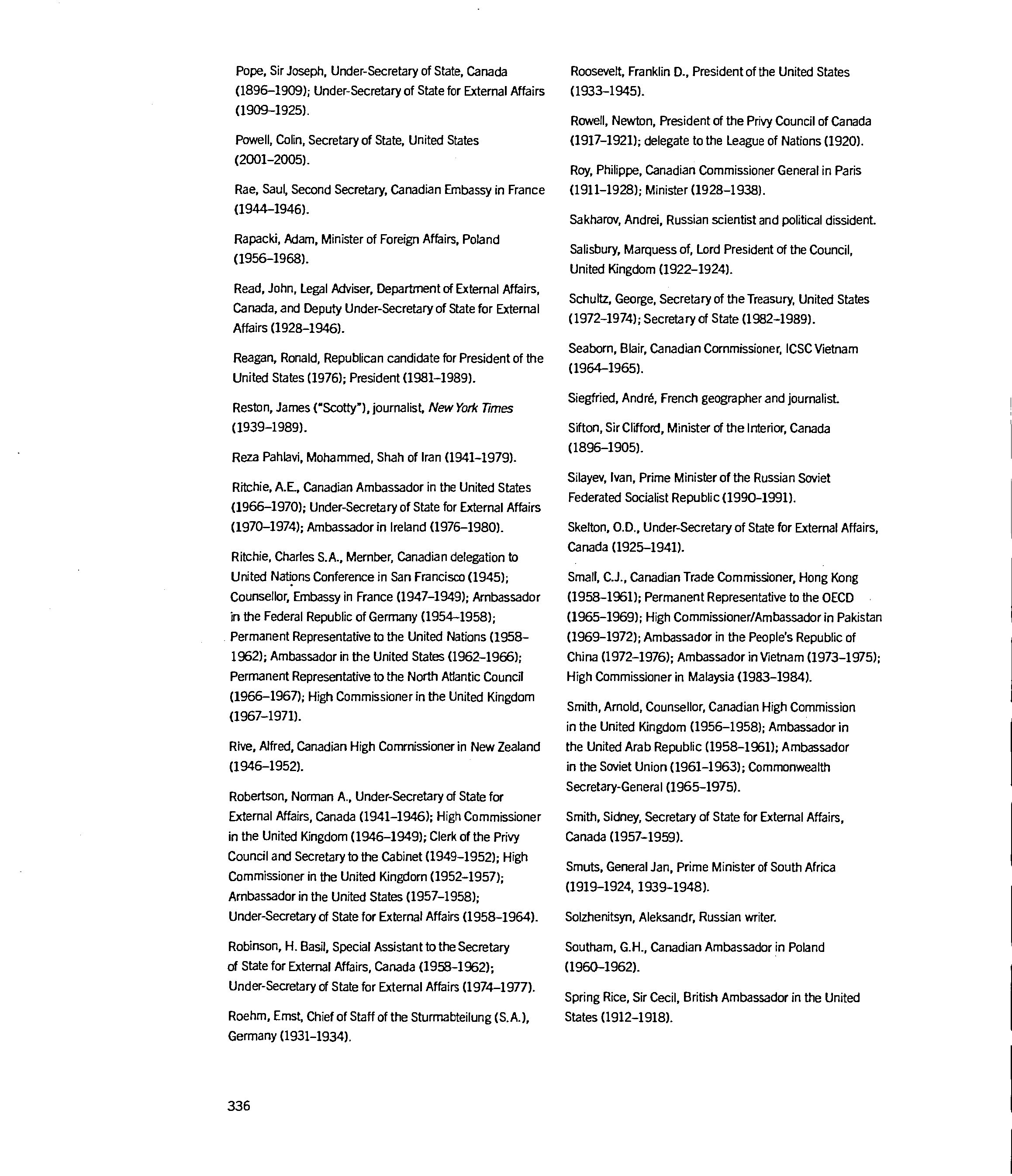 Pope, Sir Joseph, Under-Secretary of State, Canada (1896–1909); Under-Secretary of State for External Affairs (1909–1925).

Powell, Colin, Secretary of State, United States (2001–2005).

Rae, Saul, Second Secretary, Canadian Embassy in France (1944–1946).

Rapacki, Adam, Minister of Foreign Affairs, Poland (1956–1968).

Read, John, Legal Adviser, Department of External Affairs, Canada, and Deputy Under-Secretary of State for External Affairs (1928–1946).

Reagan, Ronald, Republican candidate for President of the United States (1976); President (1981–1989).

Reston, James ("Scotty"), journalist, New York Times (1939–1989).

Reza Pahlavi, Mohammed, Shah of Iran (1941–1979).

Ritchie, A.E., Canadian Ambassador in the United States (1966–1970); Under-Secretary of State for External Affairs (1970–1974); Ambassador in Ireland (1976–1980).

Ritchie, Charles S.A., Member, Canadian delegation to United Nations Conference in San Francisco (1945); Counsellor, Embassy in France (1947–1949); Ambassador in the Federal Republic of Germany (1954–1958); Permanent Representative to the United Nations (1958–1962); Ambassador in the United States (1962–1966); Permanent Representative to the North Atlantic Council (1966–1967); High Commissioner in the United Kingdom (1967–1971).

Rive, Alfred, Canadian High Commissioner in New Zealand (1946–1952).

Robertson, Norman A., Under-Secretary of State for External Affairs, Canada (1941–1946); High Commissioner in the United Kingdom (1946–1949); Clerk of the Privy Council and Secretary to the Cabinet (1949–1952); High Commissioner in the United Kingdom (1952–1957); Ambassador in the United States (1957–1958); Under-Secretary of State for External Affairs (1958–1964).

Robinson, H. Basil, Special Assistant to the Secretary of State for External Affairs, Canada (1958–1962); Under-Secretary of State for External Affairs (1974–1977).

Roehm, Ernst, Chief of Staff of the Sturmabteilung (S.A.), Germany (1931–1934).

Roosevelt, Franklin D., President of the United States (1933–1945).

Rowell, Newton, President of the Privy Council of Canada (1917–1921); delegate to the League of Nations (1920).

Roy, Philippe, Canadian Commissioner General in Paris (1911–1928); Minister (1928–1938).

Sakharov, Andrei, Russian scientist and political dissident.

Salisbury, Marquess of, Lord President of the Council, United Kingdom (1922–1924).

Schultz, George, Secretary of the Treasury, United States (1972–1974); Secretary of State (1982–1989).

Seaborn, Blair, Canadian Commissioner, ICSC Vietnam (1964–1965).

Siegfried, André, French geographer and journalist.

Sifton, Sir Clifford, Minister of the Interior, Canada (1896–1905).

Silayev, Ivan, Prime Minister of the Russian Soviet Federated Socialist Republic (1990–1991).

Skelton, O.D., Under-Secretary of State for External Affairs, Canada (1925–1941).

Small, C.J., Canadian Trade Commissioner, Hong Kong (1958–1961); Permanent Representative to the OECD (1965–1969); High Commissioner/Ambassador in Pakistan (1969–1972); Ambassador in the People's Republic of China (1972–1976); Ambassador in Vietnam (1973–1975); High Commissioner in Malaysia (1983–1984).

Smith, Arnold, Counsellor, Canadian High Commission in the United Kingdom (1956–1958); Ambassador in the United Arab Republic (1958–1961); Ambassador in the Soviet Union (1961–1963); Commonwealth Secretary-General (1965–1975).

Smith, Sidney, Secretary of State for External Affairs, Canada (1957–1959).

Smuts, General Jan, Prime Minister of South Africa (1919–1924, 1939–1948).

Solzhenitsyn, Aleksandr, Russian writer.

Southam, G.H., Canadian Ambassador in Poland (1960–1962).

Spring Rice, Sir Cecil, British Ambassador in the United States (1912–1918).

336